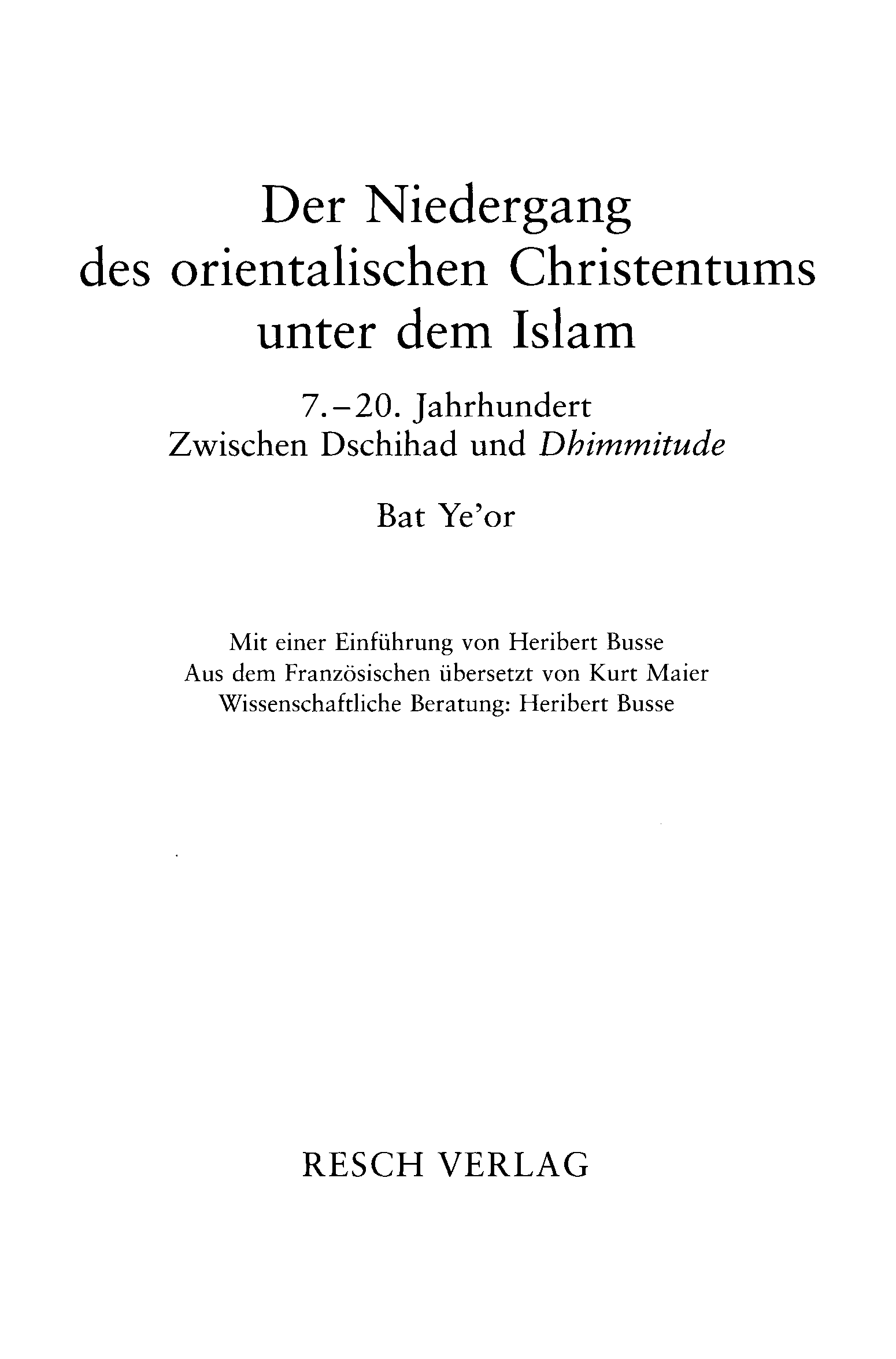 Der Niedergang
des orientalischen Christentums
unter dem Islam

7.–20. Jahrhundert
Zwischen Dschihad und Dhimmitude

Bat Ye'or

Mit einer Einführung von Heribert Busse
Aus dem Französischen übersetzt von Kurt Maier
Wissenschaftliche Beratung: Heribert Busse

RESCH VERLAG